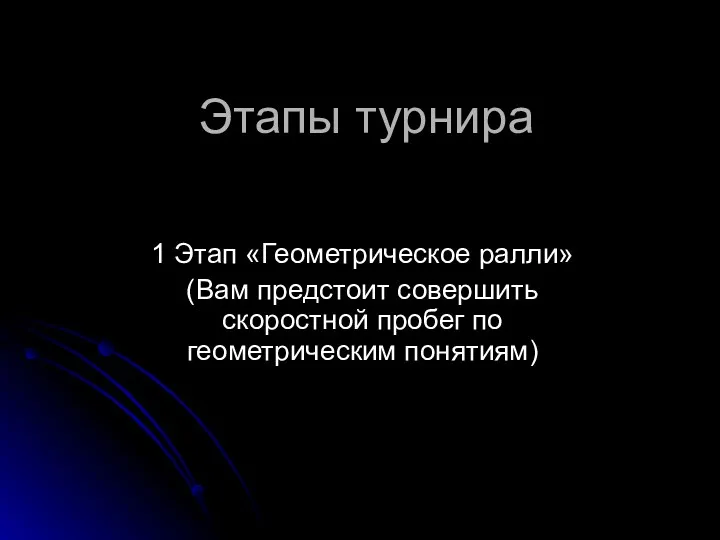 Этапы турнира

1 Этап «Геометрическое ралли»
(Вам предстоит совершить скоростной пробег по геометрическим понятиям)